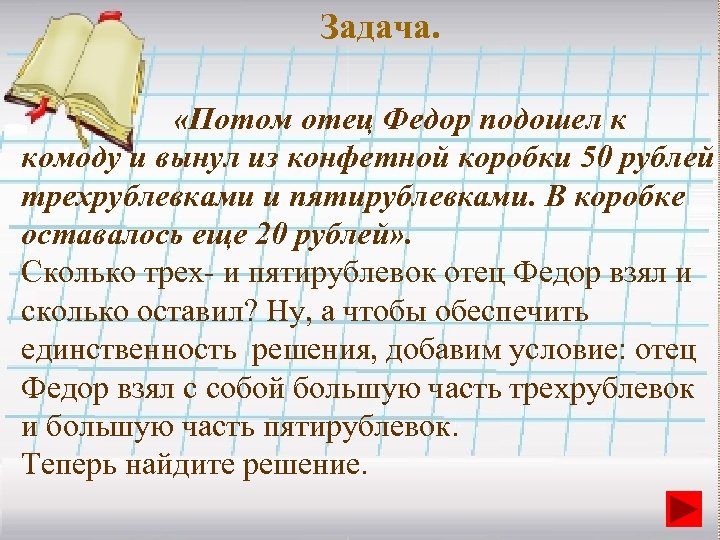 Задача.

«Потом отец Федор подошел к комоду и вынул из конфетной коробки 50 рублей трехрублевками и пятирублевками. В коробке оставалось еще 20 рублей».
Сколько трех- и пятирублевок отец Федор взял и сколько оставил? Ну, а чтобы обеспечить единственность решения, добавим условие: отец Федор взял с собой большую часть трехрублевок и большую часть пятирублевок.
Теперь найдите решение.